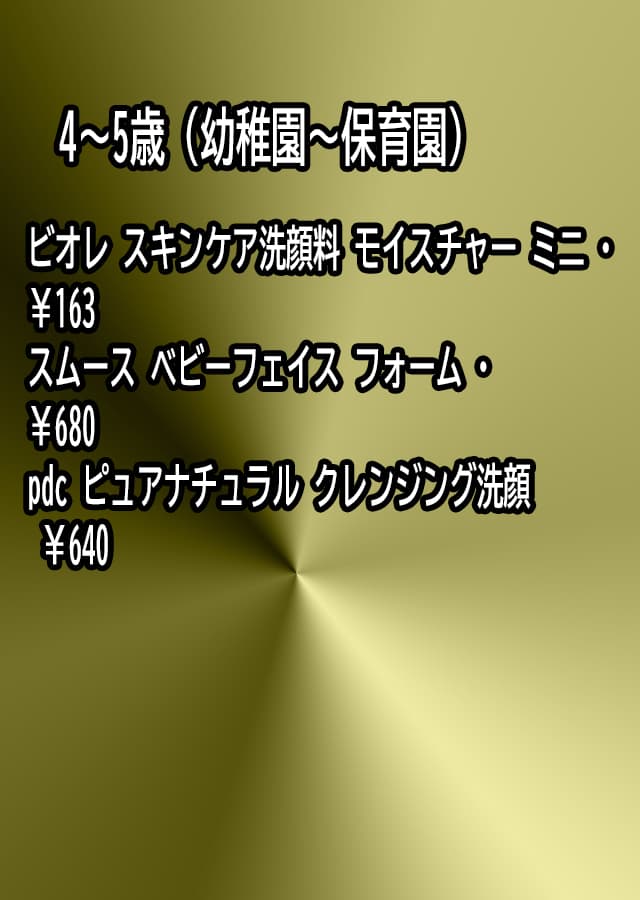 4~5歳（幼稚園~保育園）

ビオレ スキンケア洗顔料 モイスチャー ミニ・
￥163
スムース ベビーフェイス フォーム・
￥680
pdc ピュアナチュラル クレンジング洗顔
￥640